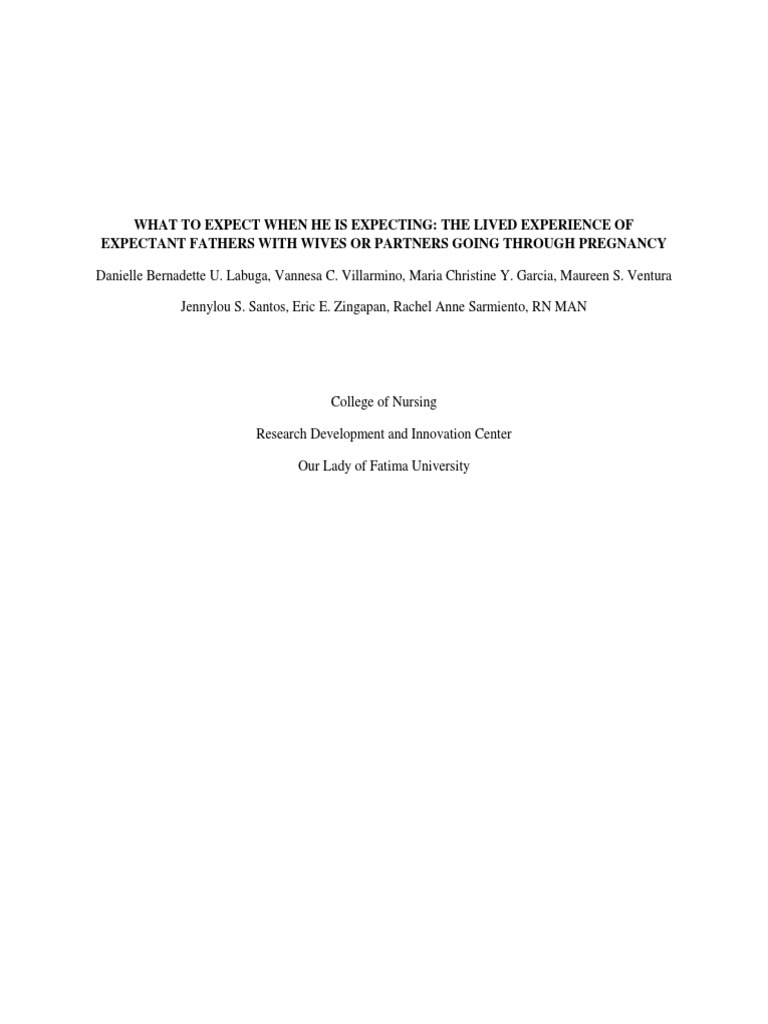 WHAT TO EXPECT WHEN HE IS EXPECTING: THE LIVED EXPERIENCE OF EXPECTANT FATHERS WITH WIVES OR PARTNERS GOING THROUGH PREGNANCY

Danielle Bernadette U. Labuga, Vannesa C. Villarmino, Maria Christine Y. Garcia, Maureen S. Ventura

Jennylou S. Santos, Eric E. Zingapan, Rachel Anne Sarmiento, RN MAN

College of Nursing

Research Development and Innovation Center

Our Lady of Fatima University